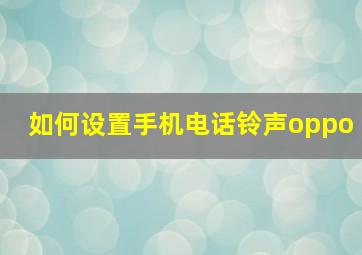 如何设置手机电话铃声oppo